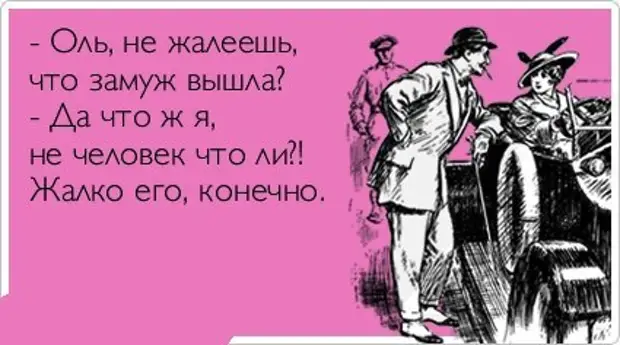 - Оль, не жалеешь, что замуж вышла?
- Да что ж я, не человек что ли?! Жалко его, конечно.